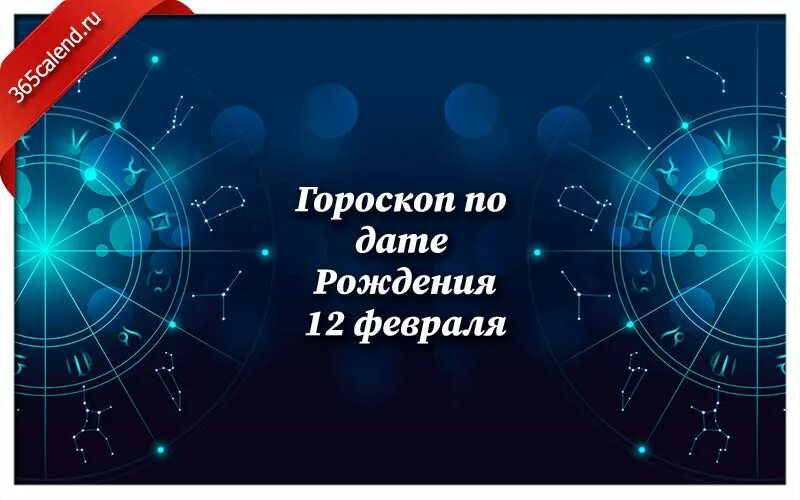 365calend.ru

Гороскоп по дате Рождения 12 февраля